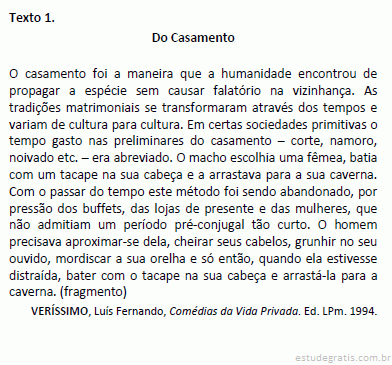 Texto 1.

Do Casamento

O casamento foi a maneira que a humanidade encontrou de propagar a espécie sem causar falatório na vizinhança. As tradições matrimoniais se transformaram através dos tempos e variam de cultura para cultura. Em certas sociedades primitivas o tempo gasto nas preliminares do casamento – corte, namoro, noivado etc. – era abreviado. O macho escolhia uma fêmea, batia com um tacape na sua cabeça e a arrastava para a sua caverna. Com o passar do tempo este método foi sendo abandonado, por pressão dos buffets, das lojas de presente e das mulheres, que não admitiam um período pré-conjugal tão curto. O homem precisava aproximar-se dela, cheirar seus cabelos, grunhir no seu ouvido, mordiscar a sua orelha e só então, quando ela estivesse distraída, bater com o tacape na sua cabeça e arrastá-la para a caverna. (fragmento)

VERÍSSIMO, Luís Fernando, Comédias da Vida Privada. Ed. LPm. 1994.

estudegratis.com.br